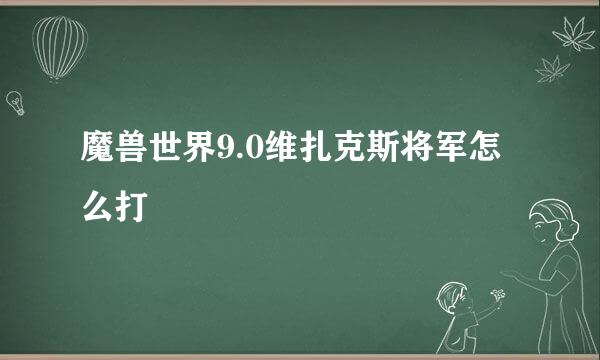 魔兽世界9.0维扎克斯将军怎么打